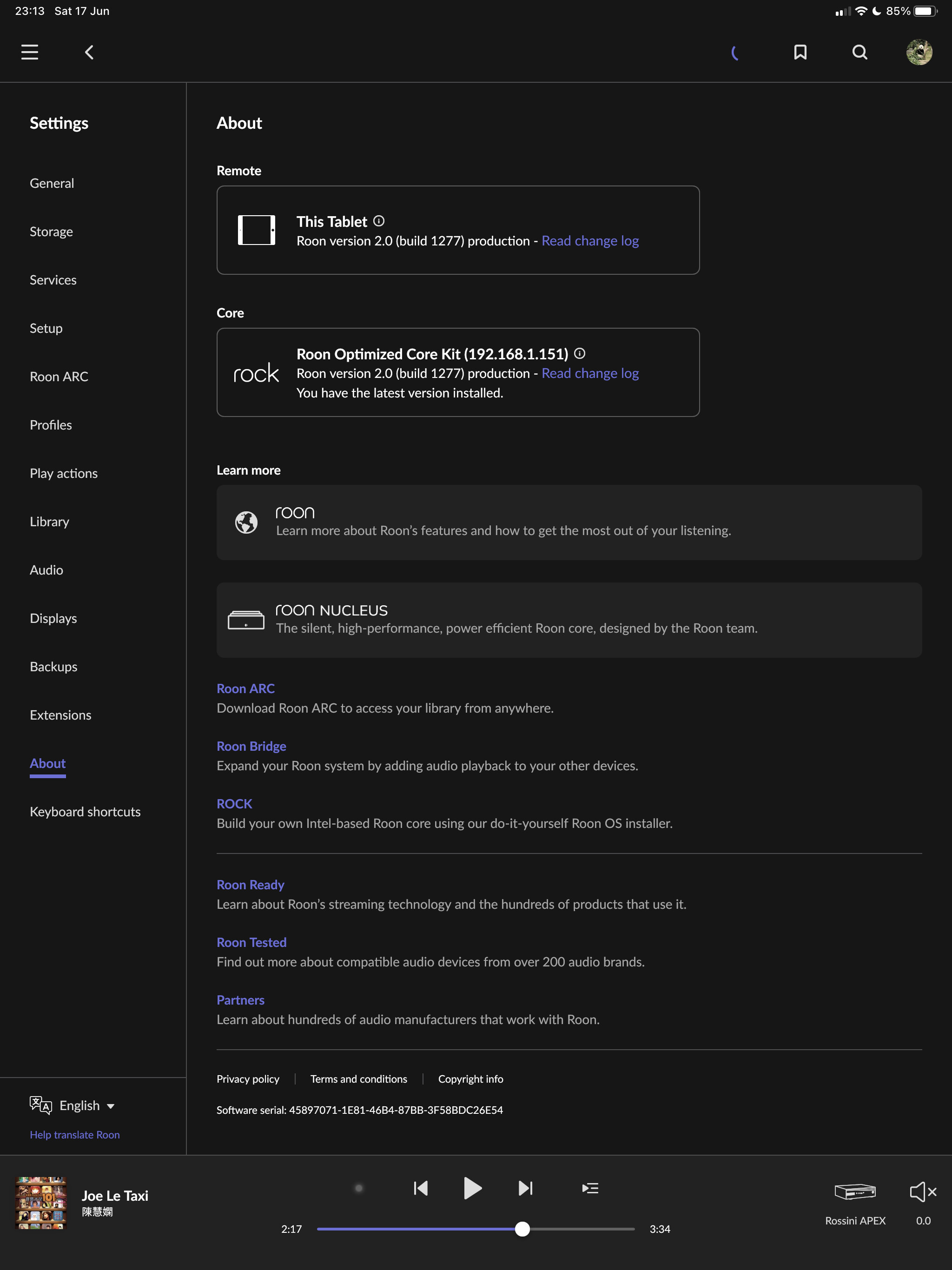 23:13 Sat 17 Jun
85%

Settings

General
Storage
Services
Setup
Roon ARC
Profiles
Play actions
Library
Audio
Displays
Backups
Extensions
About
Keyboard shortcuts

English
Help translate Roon

About

Remote

This Tablet
Roon version 2.0 (build 1277) production - Read change log

Core

rock
Roon Optimized Core Kit (192.168.1.151)
Roon version 2.0 (build 1277) production - Read change log
You have the latest version installed.

Learn more

roon
Learn more about Roon's features and how to get the most out of your listening.

roon NUCLEUS
The silent, high-performance, power efficient Roon core, designed by the Roon team.

Roon ARC
Download Roon ARC to access your library from anywhere.

Roon Bridge
Expand your Roon system by adding audio playback to your other devices.

ROCK
Build your own Intel-based Roon core using our do-it-yourself Roon OS installer.

Roon Ready
Learn about Roon's streaming technology and the hundreds of products that use it.

Roon Tested
Find out more about compatible audio devices from over 200 audio brands.

Partners
Learn about hundreds of audio manufacturers that work with Roon.

Privacy policy | Terms and conditions | Copyright info

Software serial: 45897071-1E81-46B4-87BB-3F58BDC26E54

Joe Le Taxi
陳慧嫻
2:17
3:34
Rossini APEX
0.0